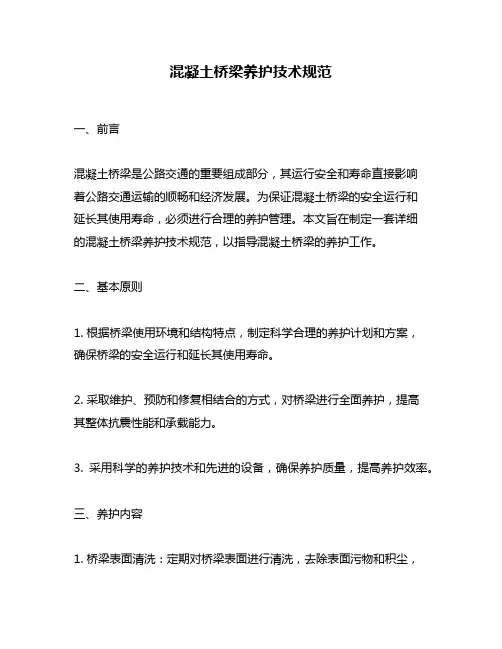 混凝土桥梁养护技术规范

一、前言

混凝土桥梁是公路交通的重要组成部分，其运行安全和寿命直接影响着公路交通运输的顺畅和经济发展。为保证混凝土桥梁的安全运行和延长其使用寿命，必须进行合理的养护管理。本文旨在制定一套详细的混凝土桥梁养护技术规范，以指导混凝土桥梁的养护工作。

二、基本原则

1. 根据桥梁使用环境和结构特点，制定科学合理的养护计划和方案，确保桥梁的安全运行和延长其使用寿命。

2. 采取维护、预防和修复相结合的方式，对桥梁进行全面养护，提高其整体抗震性能和承载能力。

3. 采用科学的养护技术和先进的设备，确保养护质量，提高养护效率。

三、养护内容

1. 桥梁表面清洗：定期对桥梁表面进行清洗，去除表面污物和积尘，